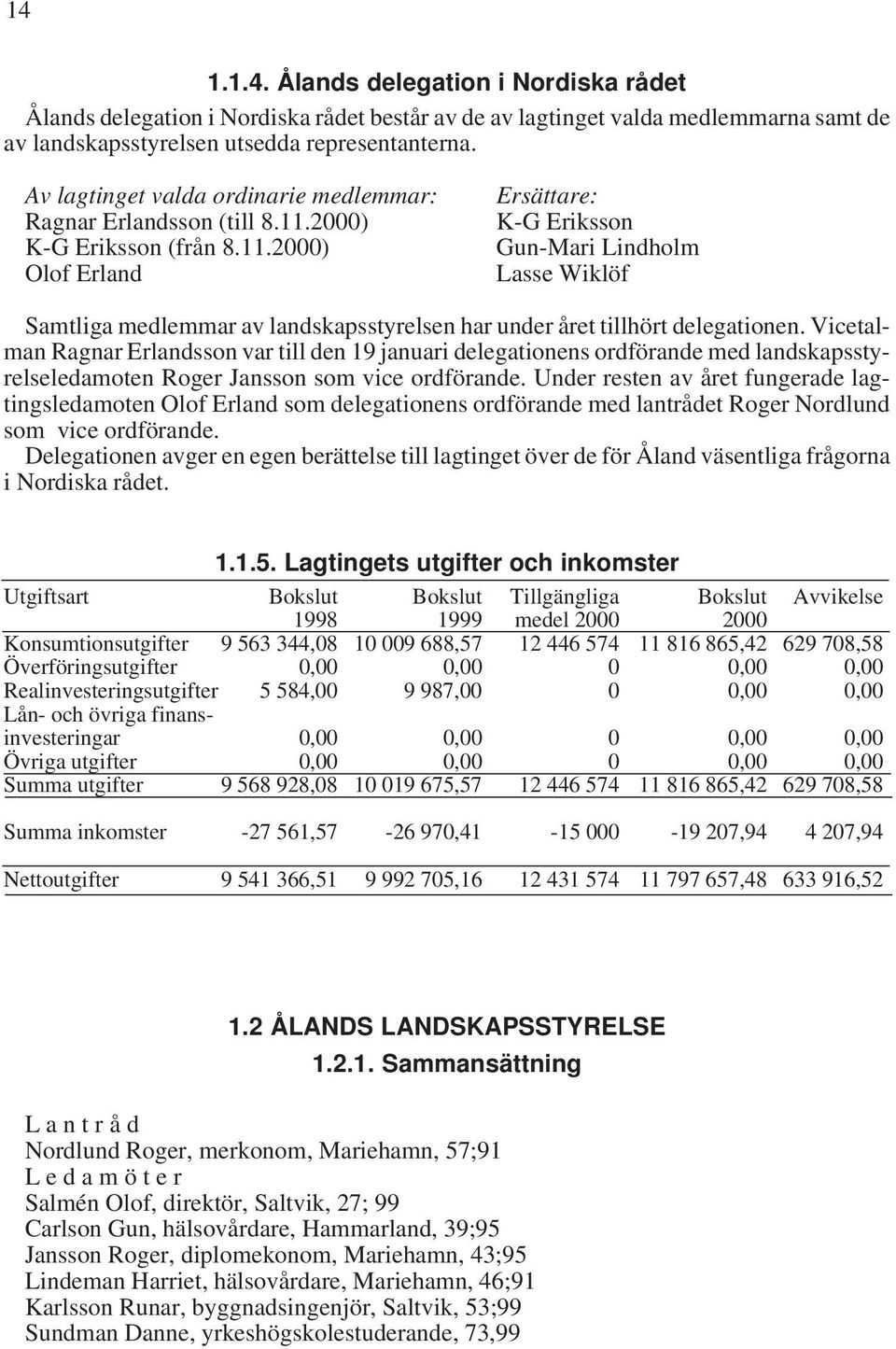 14

1.1.4. Ålands delegation i Nordiska rådet

Ålands delegation i Nordiska rådet består av de av lagtinget valda medlemmarna samt de av landskapsstyrelsen utsedda representanterna.

Av lagtinget valda ordinarie medlemmar:
Ragnar Erlandsson (till 8.11.2000)
K-G Eriksson (från 8.11.2000)
Olof Erland

Ersättare:
K-G Eriksson
Gun-Mari Lindholm
Lasse Wiklöf

Samtliga medlemmar av landskapsstyrelsen har under året tillhört delegationen. Vicetalman Ragnar Erlandsson var till den 19 januari delegationens ordförande med landskapsstyrelseledamoten Roger Jansson som vice ordförande. Under resten av året fungerade lagtingsledamoten Olof Erland som delegationens ordförande med lantrådet Roger Nordlund som vice ordförande.
Delegationen avger en egen berättelse till lagtinget över de för Åland väsentliga frågorna i Nordiska rådet.

1.1.5. Lagtingets utgifter och inkomster

| Utgiftsart | Bokslut 1998 | Bokslut 1999 | Tillgängliga medel 2000 | Bokslut 2000 | Avvikelse |
|---|---|---|---|---|---|
| Konsumtionsutgifter | 9 563 344,08 | 10 009 688,57 | 12 446 574 | 11 816 865,42 | 629 708,58 |
| Överföringsutgifter | 0,00 | 0,00 | 0 | 0,00 | 0,00 |
| Realinvesteringsutgifter | 5 584,00 | 9 987,00 | 0 | 0,00 | 0,00 |
| Lån- och övriga finansinvesteringar | 0,00 | 0,00 | 0 | 0,00 | 0,00 |
| Övriga utgifter | 0,00 | 0,00 | 0 | 0,00 | 0,00 |
| Summa utgifter | 9 568 928,08 | 10 019 675,57 | 12 446 574 | 11 816 865,42 | 629 708,58 |
| Summa inkomster | -27 561,57 | -26 970,41 | -15 000 | -19 207,94 | 4 207,94 |
| Nettoutgifter | 9 541 366,51 | 9 992 705,16 | 12 431 574 | 11 797 657,48 | 633 916,52 |

1.2 ÅLANDS LANDSKAPSSTYRELSE
1.2.1. Sammansättning

Lantråd
Nordlund Roger, merkonom, Mariehamn, 57;91
Ledamöter
Salmén Olof, direktör, Saltvik, 27; 99
Carlson Gun, hälsovårdare, Hammarland, 39;95
Jansson Roger, diplomekonom, Mariehamn, 43;95
Lindeman Harriet, hälsovårdare, Mariehamn, 46;91
Karlsson Runar, byggnadsingenjör, Saltvik, 53;99
Sundman Danne, yrkeshögskolestuderande, 73,99